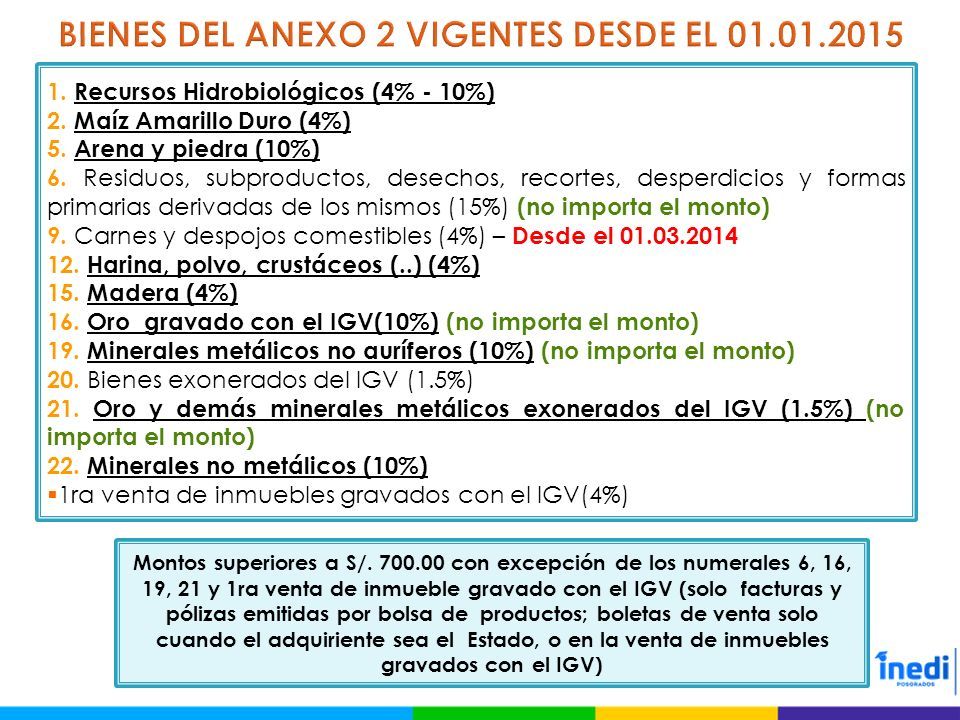 BIENES DEL ANEXO 2 VIGENTES DESDE EL 01.01.2015

1. Recursos Hidrobiológicos (4% - 10%)
2. Maíz Amarillo Duro (4%)
5. Arena y piedra (10%)
6. Residuos, subproductos, desechos, recortes, desperdicios y formas primarias derivadas de los mismos (15%) (no importa el monto)
9. Carnes y despojos comestibles (4%) – Desde el 01.03.2014
12. Harina, polvo, crustáceos (..) (4%)
15. Madera (4%)
16. Oro gravado con el IGV(10%) (no importa el monto)
19. Minerales metálicos no auríferos (10%) (no importa el monto)
20. Bienes exonerados del IGV (1.5%)
21. Oro y demás minerales metálicos exonerados del IGV (1.5%) (no importa el monto)
22. Minerales no metálicos (10%)
▪1ra venta de inmuebles gravados con el IGV(4%)

Montos superiores a S/. 700.00 con excepción de los numerales 6, 16, 19, 21 y 1ra venta de inmueble gravado con el IGV (solo facturas y pólizas emitidas por bolsa de productos; boletas de venta solo cuando el adquiriente sea el Estado, o en la venta de inmuebles gravados con el IGV)

inedi
POSGRADOS